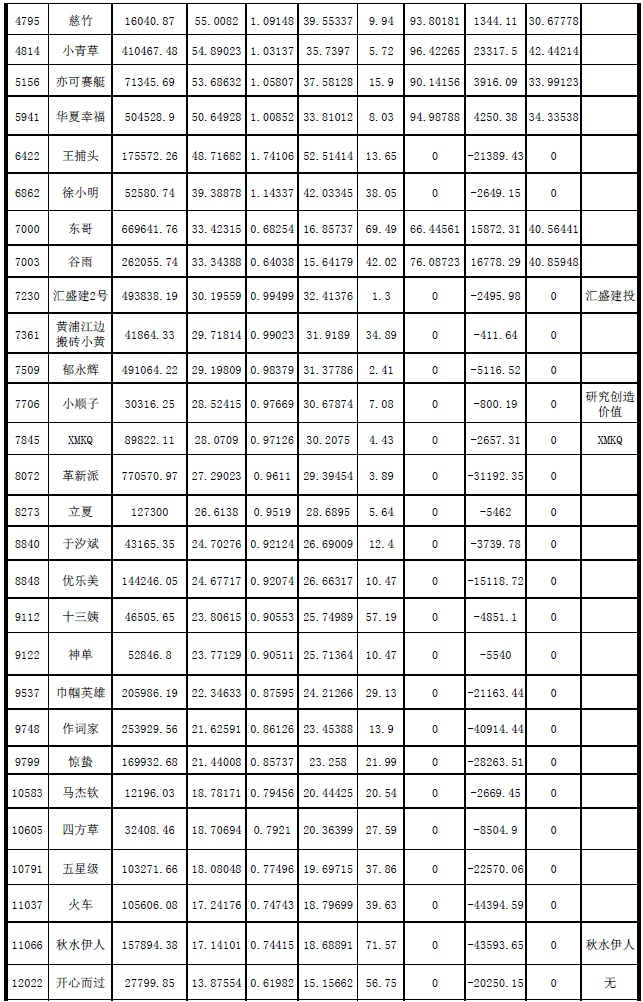 | 4795 | 慈竹 | 16040.87 | 55.0082 | 1.09148 | 39.55337 | 9.94 | 93.80181 | 1344.11 | 30.67778 | |
|---|---|---|---|---|---|---|---|---|---|---|
| 4814 | 小青草 | 410467.48 | 54.89023 | 1.03137 | 35.7397 | 5.72 | 96.42265 | 23317.5 | 42.44214 | |
| 5156 | 亦可赛艇 | 71345.69 | 53.68632 | 1.05807 | 37.58128 | 15.9 | 90.14156 | 3916.09 | 33.99123 | |
| 5941 | 华夏幸福 | 504528.9 | 50.64928 | 1.00852 | 33.81012 | 8.03 | 94.98788 | 4250.38 | 34.33538 | |
| 6422 | 王捕头 | 175572.26 | 48.71682 | 1.74106 | 52.51414 | 13.65 | 0 | -21389.43 | 0 | |
| 6862 | 徐小明 | 52580.74 | 39.38878 | 1.14337 | 42.03345 | 38.05 | 0 | -2649.15 | 0 | |
| 7000 | 东哥 | 669641.76 | 33.42315 | 0.68254 | 16.85737 | 69.49 | 66.44561 | 15872.31 | 40.56441 | |
| 7003 | 谷雨 | 262055.74 | 33.34388 | 0.64038 | 15.64179 | 42.02 | 76.08723 | 16778.29 | 40.85948 | |
| 7230 | 汇盛建2号 | 493838.19 | 30.19559 | 0.99499 | 32.41376 | 1.3 | 0 | -2495.98 | 0 | 汇盛建投 |
| 7361 | 黄浦江边搬砖小黄 | 41864.33 | 29.71814 | 0.99023 | 31.9189 | 34.89 | 0 | -411.64 | 0 | |
| 7509 | 郁永辉 | 491064.22 | 29.19809 | 0.98379 | 31.37786 | 2.41 | 0 | -5116.52 | 0 | |
| 7706 | 小顺子 | 30316.25 | 28.52415 | 0.97669 | 30.67874 | 7.08 | 0 | -800.19 | 0 | 研究创造价值 |
| 7845 | XMKQ | 89822.11 | 28.0709 | 0.97126 | 30.2075 | 4.43 | 0 | -2657.31 | 0 | XMKQ |
| 8072 | 革新派 | 770570.97 | 27.29023 | 0.9611 | 29.39454 | 3.89 | 0 | -31192.35 | 0 | |
| 8273 | 立夏 | 127300 | 26.6138 | 0.9519 | 28.6895 | 5.64 | 0 | -5462 | 0 | |
| 8840 | 于汐斌 | 43165.35 | 24.70276 | 0.92124 | 26.69009 | 12.4 | 0 | -3739.78 | 0 | |
| 8848 | 优乐美 | 144246.05 | 24.67717 | 0.92074 | 26.66317 | 10.47 | 0 | -15118.72 | 0 | |
| 9112 | 十三姨 | 46505.65 | 23.80615 | 0.90553 | 25.74989 | 57.19 | 0 | -4851.1 | 0 | |
| 9122 | 神单 | 52846.8 | 23.77129 | 0.90511 | 25.71364 | 10.47 | 0 | -5540 | 0 | |
| 9537 | 巾帼英雄 | 205986.19 | 22.34633 | 0.87595 | 24.21266 | 29.13 | 0 | -21163.44 | 0 | |
| 9748 | 作词家 | 253929.56 | 21.62591 | 0.86126 | 23.45388 | 13.9 | 0 | -40914.44 | 0 | |
| 9799 | 惊蛰 | 169932.68 | 21.44008 | 0.85737 | 23.258 | 21.99 | 0 | -28263.51 | 0 | |
| 10583 | 马杰钦 | 12196.03 | 18.78171 | 0.79456 | 20.44425 | 20.54 | 0 | -2669.45 | 0 | |
| 10605 | 四方草 | 32408.46 | 18.70694 | 0.7921 | 20.36399 | 27.59 | 0 | -8504.9 | 0 | |
| 10791 | 五星级 | 103271.66 | 18.08048 | 0.77496 | 19.69715 | 37.86 | 0 | -22570.06 | 0 | |
| 11037 | 火车 | 105606.08 | 17.24176 | 0.74743 | 18.79699 | 39.63 | 0 | -44394.59 | 0 | |
| 11066 | 秋水伊人 | 157894.38 | 17.14101 | 0.74415 | 18.68891 | 71.57 | 0 | -43593.65 | 0 | 秋水伊人 |
| 12022 | 开心而过 | 27799.85 | 13.87554 | 0.61982 | 15.15662 | 56.75 | 0 | -20250.15 | 0 | 无 |